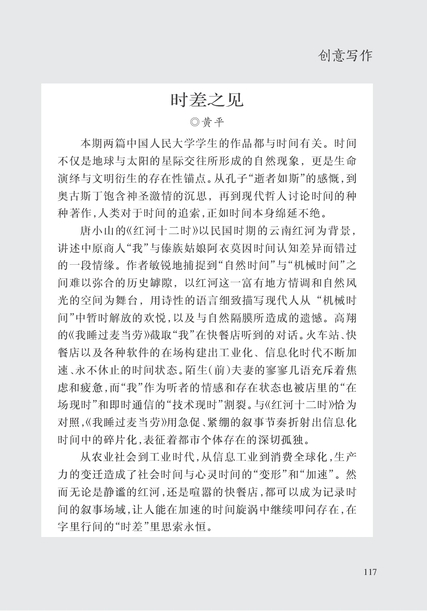 创意写作

时差之见

◎黄平

本期两篇中国人民大学学生的作品都与时间有关。时间不仅是地球与太阳的星际交往所形成的自然现象，更是生命演绎与文明衍生的存在性锚点。从孔子“逝者如斯”的感慨，到奥古斯丁饱含神圣激情的沉思，再到现代哲人讨论时间的种种著作，人类对于时间的追索，正如时间本身绵延不绝。

唐小山的《红河十二时》以民国时期的云南红河为背景，讲述中原商人“我”与傣族姑娘阿衣莫因时间认知差异而错过的一段情缘。作者敏锐地捕捉到“自然时间”与“机械时间”之间难以弥合的历史罅隙，以红河这一富有地方情调和自然风光的空间为舞台，用诗性的语言细致描写现代人从“机械时间”中暂时解放的欢悦，以及与自然隔膜所造成的遗憾。高翔的《我睡过麦当劳》截取“我”在快餐店听到的对话。火车站、快餐店以及各种软件的在场构建出工业化、信息化时代不断加速、永不休止的时间状态。陌生(前)夫妻的寥寥几语充斥着焦虑和疲惫，而“我”作为听者的情感和存在状态也被店里的“在场现时”和即时通信的“技术现时”割裂。与《红河十二时》恰为对照，《我睡过麦当劳》用急促、紧绷的叙事节奏折射出信息化时间中的碎片化，表征着都市个体存在的深切孤独。

从农业社会到工业时代，从信息工业到消费全球化，生产力的变迁造成了社会时间与心灵时间的“变形”和“加速”。然而无论是静谧的红河，还是喧嚣的快餐店，都可以成为记录时间的叙事场域，让人能在加速的时间旋涡中继续叩问存在，在字里行间的“时差”里思索永恒。

117